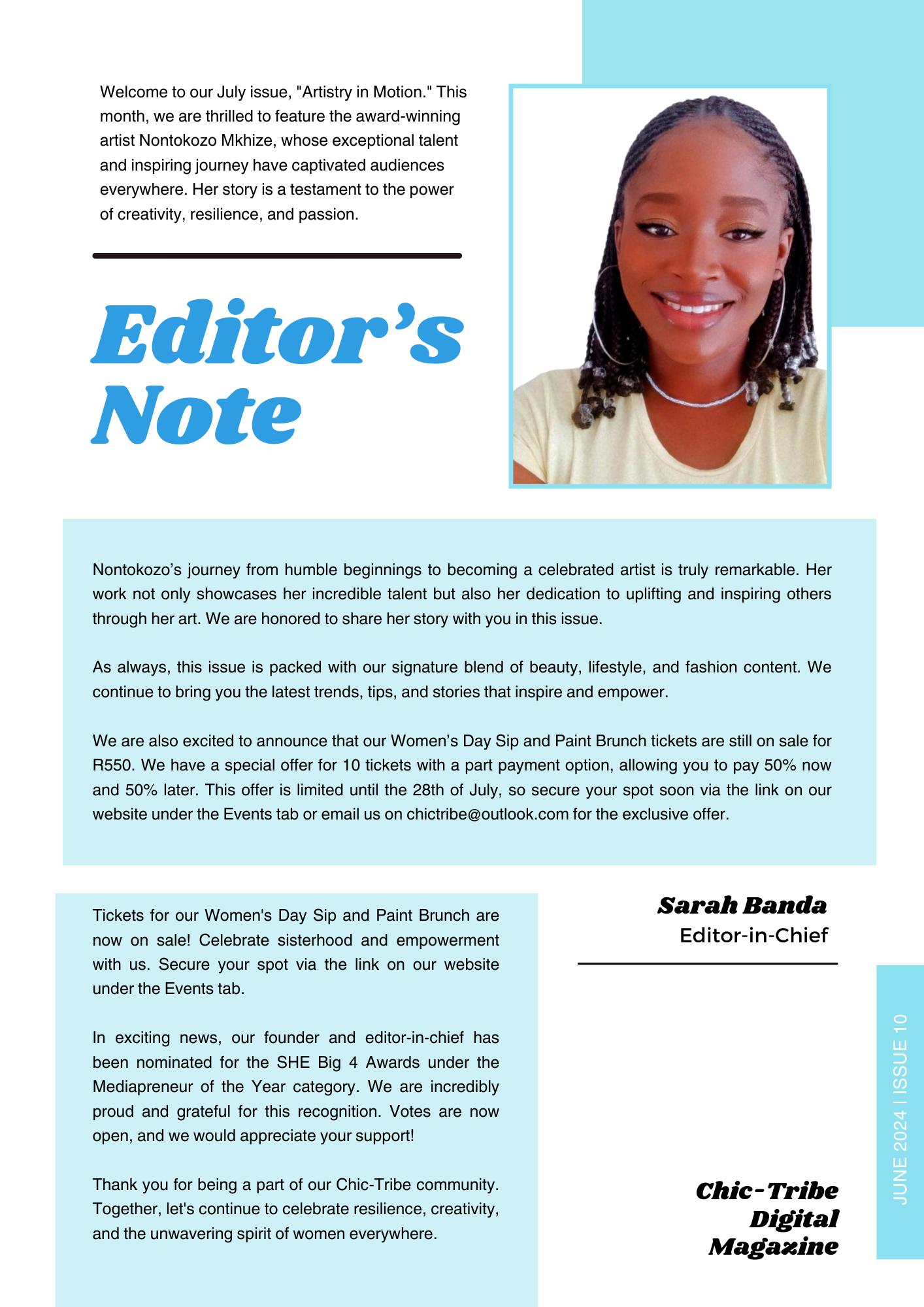 Welcome to our July issue, "Artistry in Motion." This month, we are thrilled to feature the award-winning artist Nontokozo Mkhize, whose exceptional talent and inspiring journey have captivated audiences everywhere. Her story is a testament to the power of creativity, resilience, and passion.

Editor's Note

Nontokozo's journey from humble beginnings to becoming a celebrated artist is truly remarkable. Her work not only showcases her incredible talent but also her dedication to uplifting and inspiring others through her art. We are honored to share her story with you in this issue.

As always, this issue is packed with our signature blend of beauty, lifestyle, and fashion content. We continue to bring you the latest trends, tips, and stories that inspire and empower.

We are also excited to announce that our Women's Day Sip and Paint Brunch tickets are still on sale for R550. We have a special offer for 10 tickets with a part payment option, allowing you to pay 50% now and 50% later. This offer is limited until the 28th of July, so secure your spot soon via the link on our website under the Events tab or email us on chictribe@outlook.com for the exclusive offer.

Tickets for our Women's Day Sip and Paint Brunch are now on sale! Celebrate sisterhood and empowerment with us. Secure your spot via the link on our website under the Events tab.

In exciting news, our founder and editor-in-chief has been nominated for the SHE Big 4 Awards under the Mediapreneur of the Year category. We are incredibly proud and grateful for this recognition. Votes are now open, and we would appreciate your support!

Thank you for being a part of our Chic-Tribe community. Together, let's continue to celebrate resilience, creativity, and the unwavering spirit of women everywhere.

Sarah Banda
Editor-in-Chief

Chic-Tribe Digital Magazine

JUNE 2024 | ISSUE 10